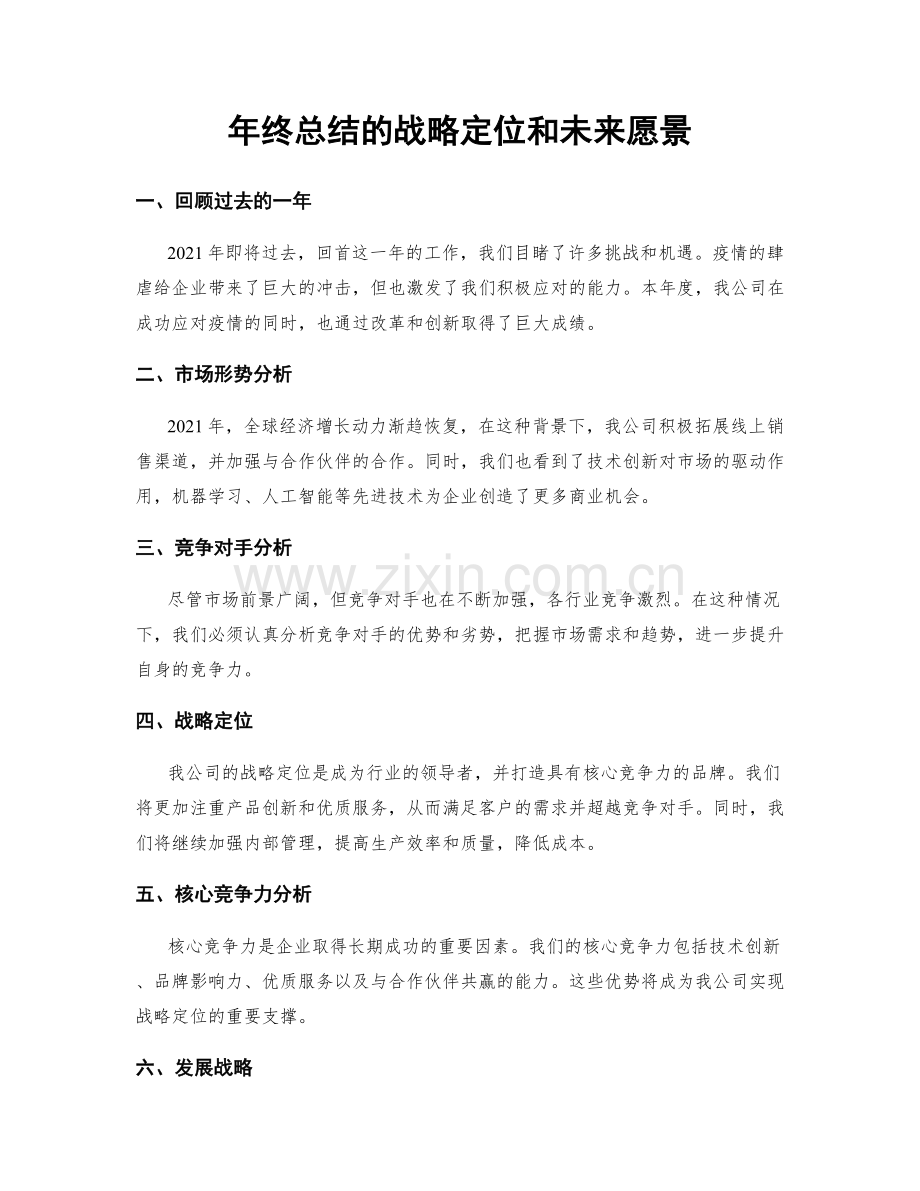 年终总结的战略定位和未来愿景

一、回顾过去的一年

2021年即将过去，回首这一年的工作，我们目睹了许多挑战和机遇。疫情的肆虐给企业带来了巨大的冲击，但也激发了我们积极应对的能力。本年度，我公司在成功应对疫情的同时，也通过改革和创新取得了巨大成绩。

二、市场形势分析

2021年，全球经济增长动力渐趋恢复，在这种背景下，我公司积极拓展线上销售渠道，并加强与合作伙伴的合作。同时，我们也看到了技术创新对市场的驱动作用，机器学习、人工智能等先进技术为企业创造了更多商业机会。

三、竞争对手分析

尽管市场前景广阔，但竞争对手也在不断加强，各行业竞争激烈。在这种情况下，我们必须认真分析竞争对手的优势和劣势，把握市场需求和趋势，进一步提升自身的竞争力。

四、战略定位

我公司的战略定位是成为行业的领导者，并打造具有核心竞争力的品牌。我们将更加注重产品创新和优质服务，从而满足客户的需求并超越竞争对手。同时，我们将继续加强内部管理，提高生产效率和质量，降低成本。

五、核心竞争力分析

核心竞争力是企业取得长期成功的重要因素。我们的核心竞争力包括技术创新、品牌影响力、优质服务以及与合作伙伴共赢的能力。这些优势将成为我公司实现战略定位的重要支撑。

六、发展战略

www.zixin.com.cn